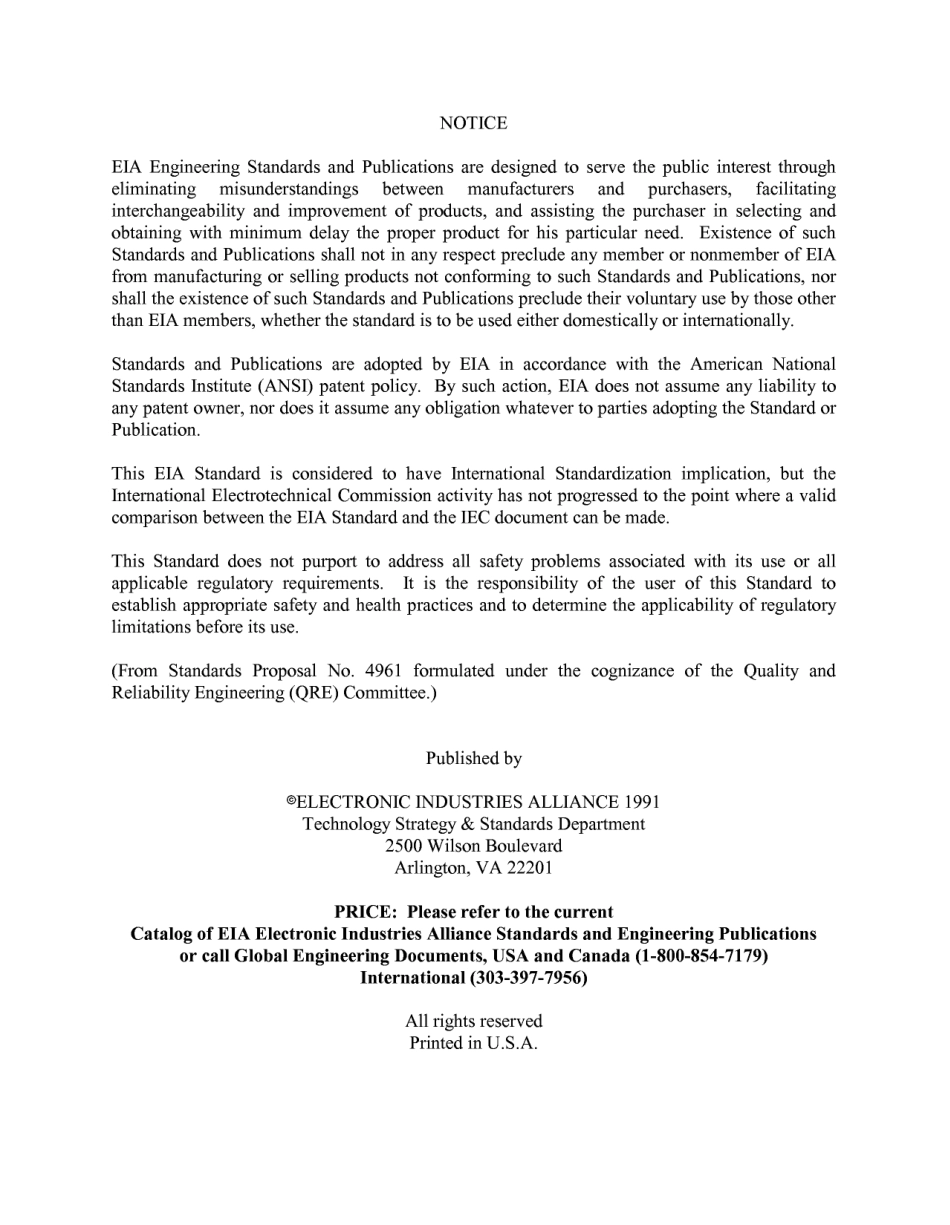 NOTICE

EIA Engineering Standards and Publications are designed to serve the public interest through eliminating misunderstandings between manufacturers and purchasers, facilitating interchangeability and improvement of products, and assisting the purchaser in selecting and obtaining with minimum delay the proper product for his particular need. Existence of such Standards and Publications shall not in any respect preclude any member or nonmember of EIA from manufacturing or selling products not conforming to such Standards and Publications, nor shall the existence of such Standards and Publications preclude their voluntary use by those other than EIA members, whether the standard is to be used either domestically or internationally.

Standards and Publications are adopted by EIA in accordance with the American National Standards Institute (ANSI) patent policy. By such action, EIA does not assume any liability to any patent owner, nor does it assume any obligation whatever to parties adopting the Standard or Publication.

This EIA Standard is considered to have International Standardization implication, but the International Electrotechnical Commission activity has not progressed to the point where a valid comparison between the EIA Standard and the IEC document can be made.

This Standard does not purport to address all safety problems associated with its use or all applicable regulatory requirements. It is the responsibility of the user of this Standard to establish appropriate safety and health practices and to determine the applicability of regulatory limitations before its use.

(From Standards Proposal No. 4961 formulated under the cognizance of the Quality and Reliability Engineering (QRE) Committee.)

Published by

©ELECTRONIC INDUSTRIES ALLIANCE 1991
Technology Strategy & Standards Department
2500 Wilson Boulevard
Arlington, VA 22201

PRICE: Please refer to the current
Catalog of EIA Electronic Industries Alliance Standards and Engineering Publications
or call Global Engineering Documents, USA and Canada (1-800-854-7179)
International (303-397-7956)

All rights reserved
Printed in U.S.A.